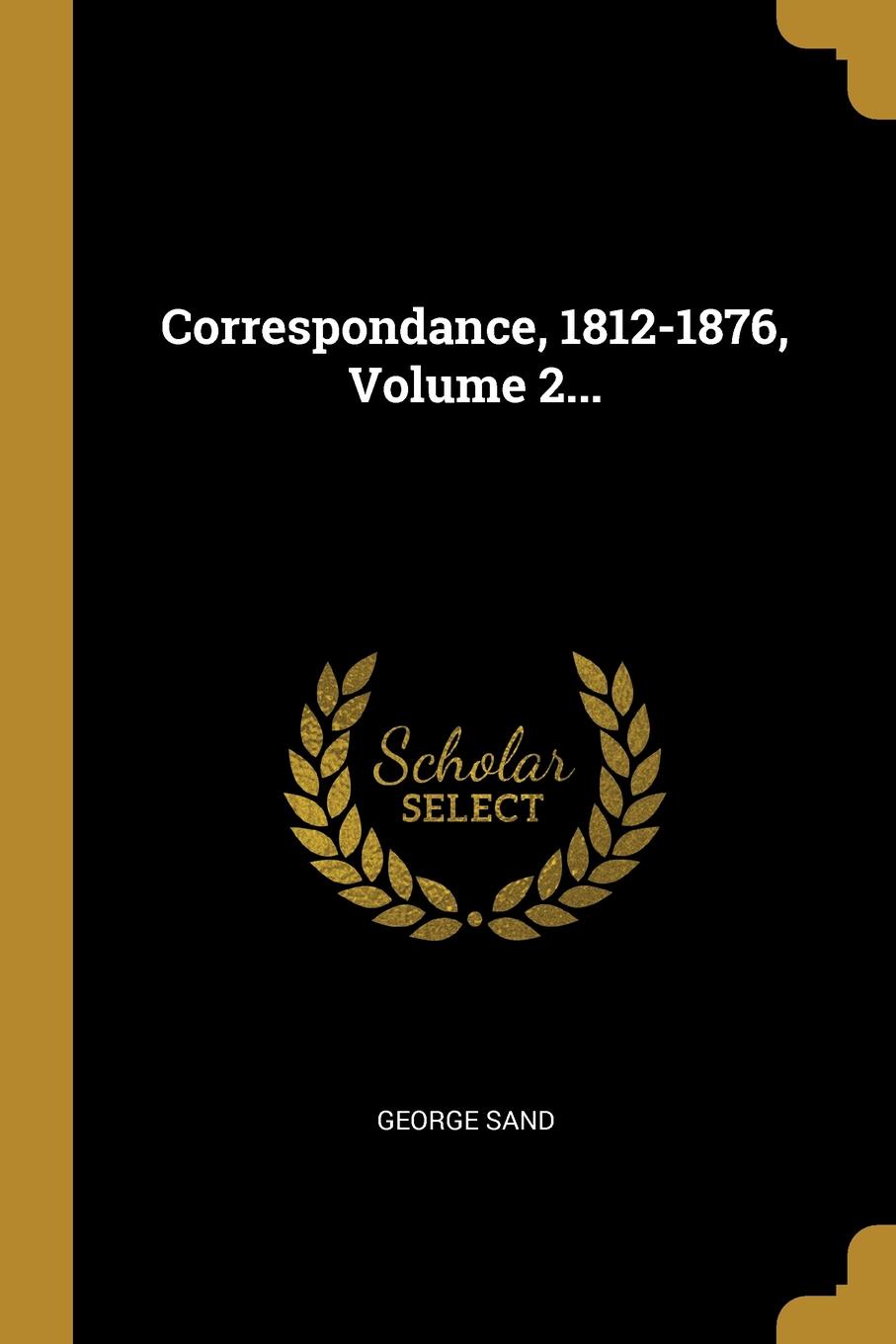 Correspondance, 1812-1876, Volume 2...

Scholar
SELECT

GEORGE SAND